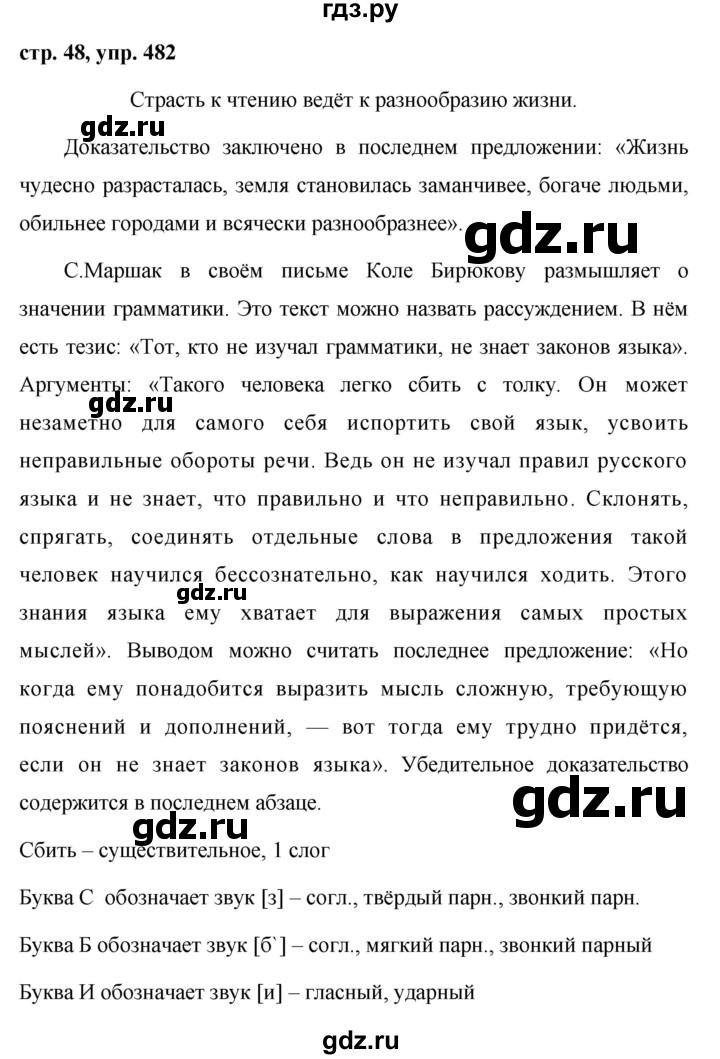 гдз.ру

стр. 48, упр. 482

Страсть к чтению ведёт к разнообразию жизни.

gdz.ru

Доказательство заключено в последнем предложении: «Жизнь чудесно разрасталась, земля становилась заманчивее, богаче людьми, обильнее городами и всячески разнообразнее».

gdz.ru

С.Маршак в своём письме Коле Бирюкову размышляет о значении грамматики. Это текст можно назвать рассуждением. В нём есть тезис: «Тот, кто не изучал грамматики, не знает законов языка». Аргументы: «Такого человека легко сбить с толку. Он может незаметно для самого себя испортить свой язык, усвоить неправильные обороты речи. Ведь он не изучал правил русского языка и не знает, что правильно и что неправильно. Склонять, спрягать, соединять отдельные слова в предложения такой человек научился бессознательно, как научился ходить. Этого знания языка ему хватает для выражения самых простых мыслей». Выводом можно считать последнее предложение: «Но когда ему понадобится выразить мысль сложную, требующую пояснений и дополнений, — вот тогда ему трудно придётся, если он не знает законов языка». Убедительное доказательство содержится в последнем абзаце.

gdz.ru

gdz.ru

gdz.ru

gdz.ru

Сбить – существительное, 1 слог

Буква С обозначает звук [з] – согл., твёрдый парн., звонкий парн.

Буква Б обозначает звук [б`] – согл., мягкий парн., звонкий парный

Буква И обозначает звук [и] – гласный, ударный

gdz.ru